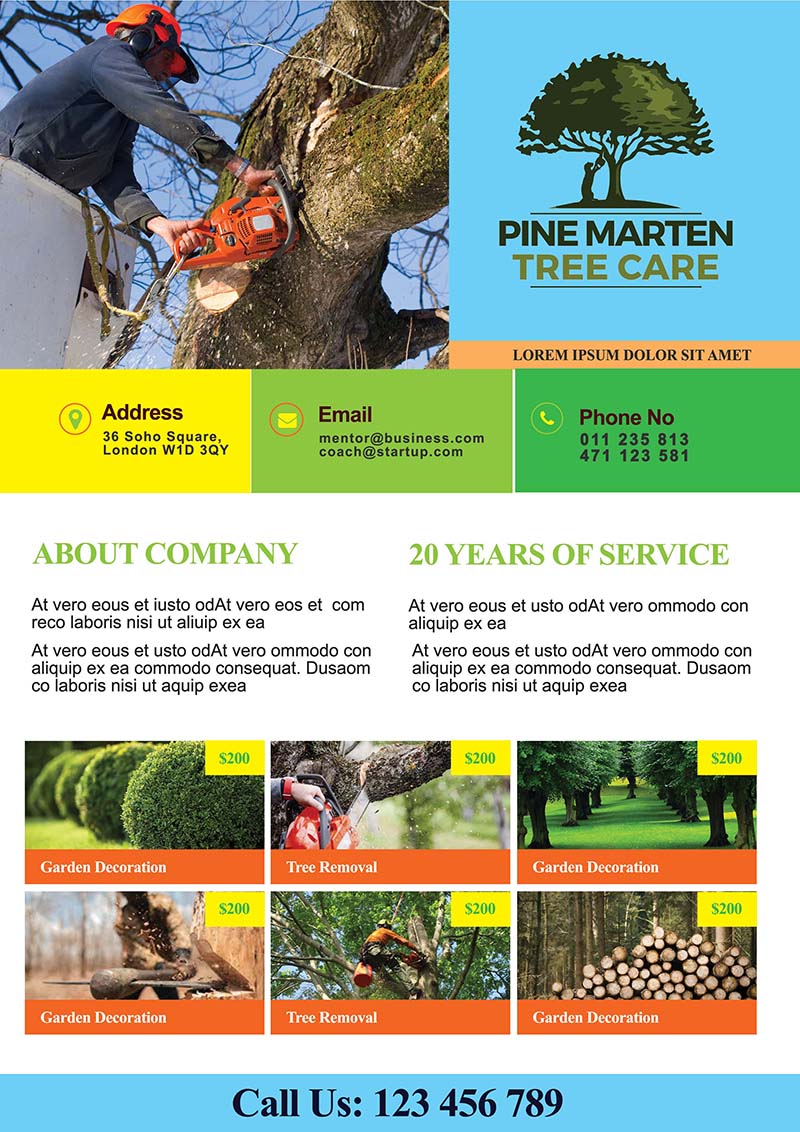 PINE MARTEN
TREE CARE

LOREM IPSUM DOLOR SIT AMET

Address
36 Soho Square,
London W1D 3QY

Email
mentor@business.com
coach@startup.com

Phone No
011 235 813
471 123 581

ABOUT COMPANY

At vero eous et iusto odAt vero eos et com reco laboris nisi ut aliuip ex ea

At vero eous et usto odAt vero ommodo con aliquip ex ea commodo consequat. Dusaom co laboris nisi ut aquip exea

20 YEARS OF SERVICE

At vero eous et usto odAt vero ommodo con aliquip ex ea

At vero eous et usto odAt vero ommodo con aliquip ex ea commodo consequat. Dusaom co laboris nisi ut aquip exea

$200
Garden Decoration

$200
Tree Removal

$200
Garden Decoration

$200
Garden Decoration

$200
Tree Removal

$200
Garden Decoration

Call Us: 123 456 789